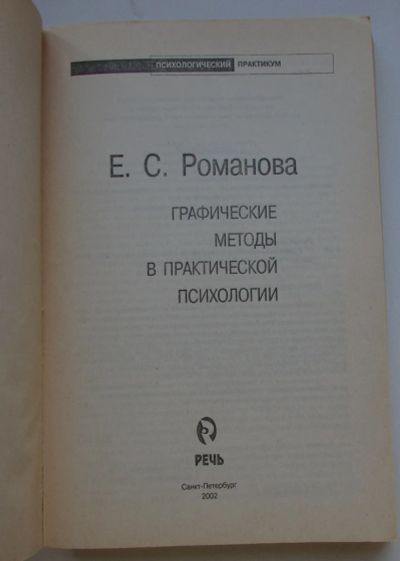 ПСИХОЛОГИЧЕСКИЙ ПРАКТИКУМ

Е. С. Романова

ГРАФИЧЕСКИЕ
МЕТОДЫ
В ПРАКТИЧЕСКОЙ
ПСИХОЛОГИИ

РЕЧЬ

Санкт-Петербург
2002